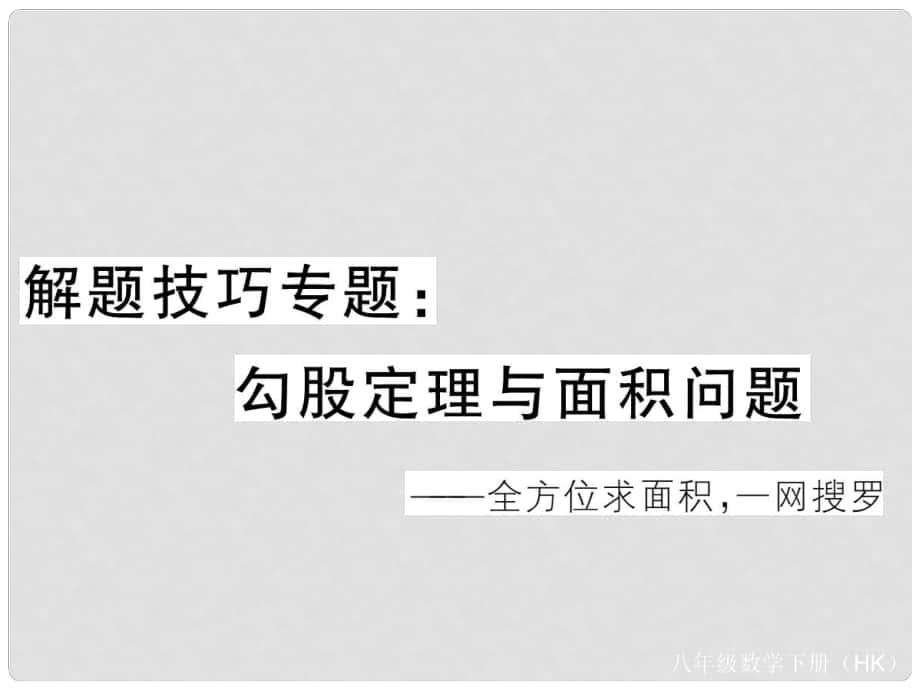 解题技巧专题：

勾股定理与面积问题

——全方位求面积，一网搜罗

八年级数学下册（HK）